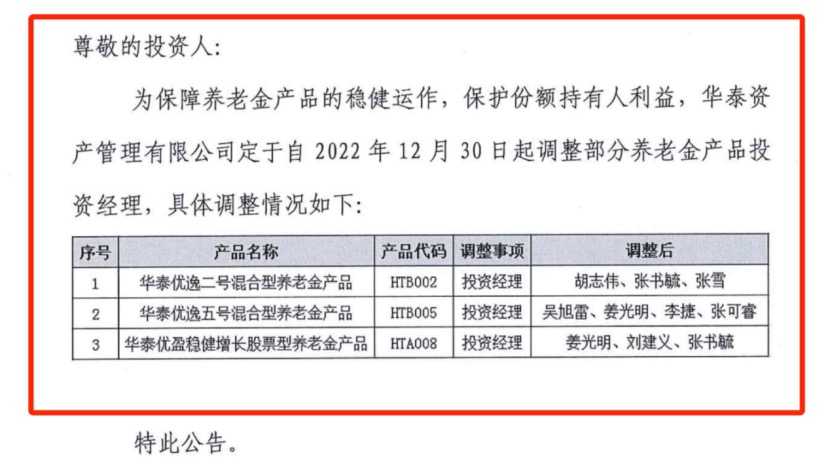 尊敬的投资人:

为保障养老金产品的稳健运作，保护份额持有人利益，华泰资产管理有限公司定于自2022年12月30日起调整部分养老金产品投资经理，具体调整情况如下:

| 序号 | 产品名称 | 产品代码 | 调整事项 | 调整后 |
|---|---|---|---|---|
| 1 | 华泰优逸二号混合型养老金产品 | HTB002 | 投资经理 | 胡志伟、张书毓、张雪 |
| 2 | 华泰优逸五号混合型养老金产品 | HTB005 | 投资经理 | 吴旭雷、姜光明、李捷、张可睿 |
| 3 | 华泰优盈稳健增长股票型养老金产品 | HTA008 | 投资经理 | 姜光明、刘建义、张书毓 |

特此公告。